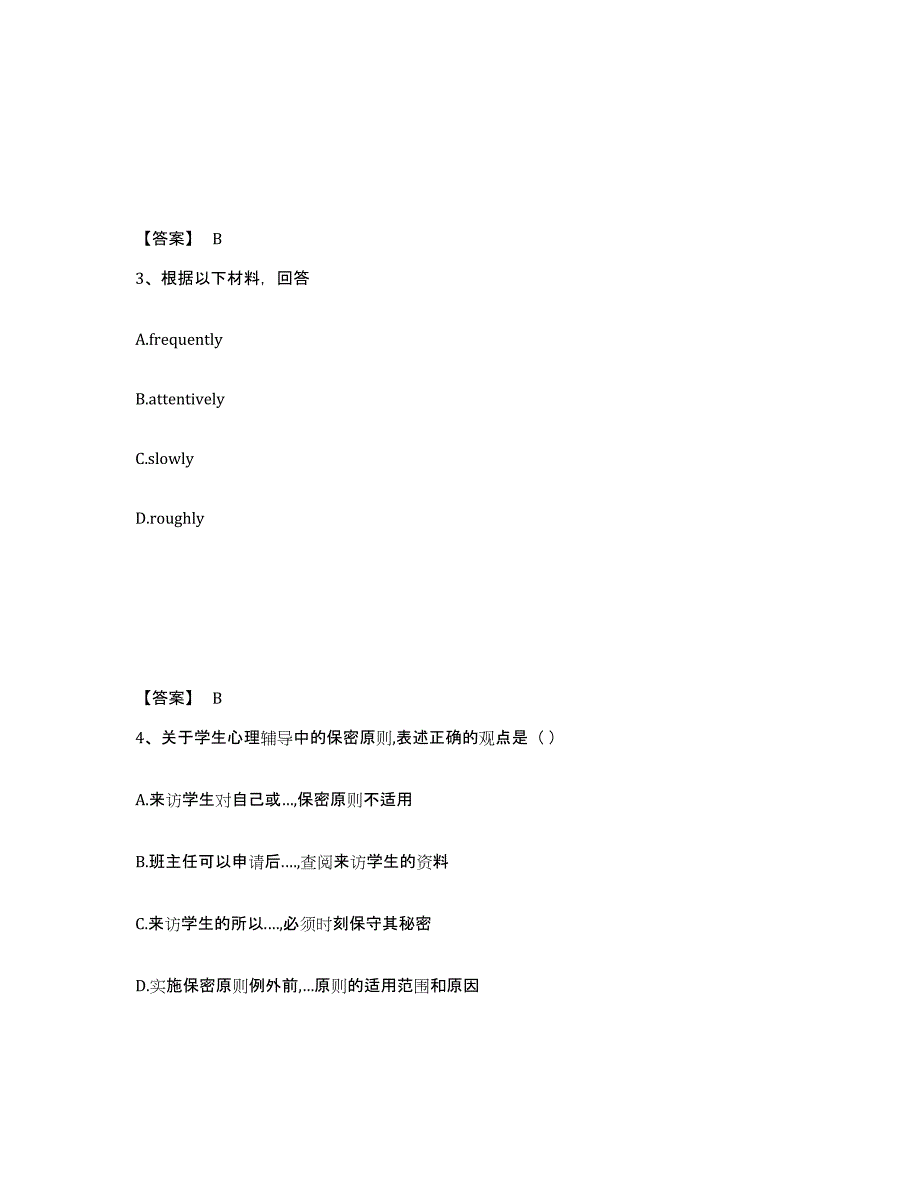 【答案】 B

3、根据以下材料，回答

A.frequently

B.attentively

C.slowly

D.roughly

【答案】 B

4、关于学生心理辅导中的保密原则,表述正确的观点是（ ）

A.来访学生对自己或...,保密原则不适用

B.班主任可以申请后....,查阅来访学生的资料

C.来访学生的所以....,必须时刻保守其秘密

D.实施保密原则例外前,...原则的适用范围和原因